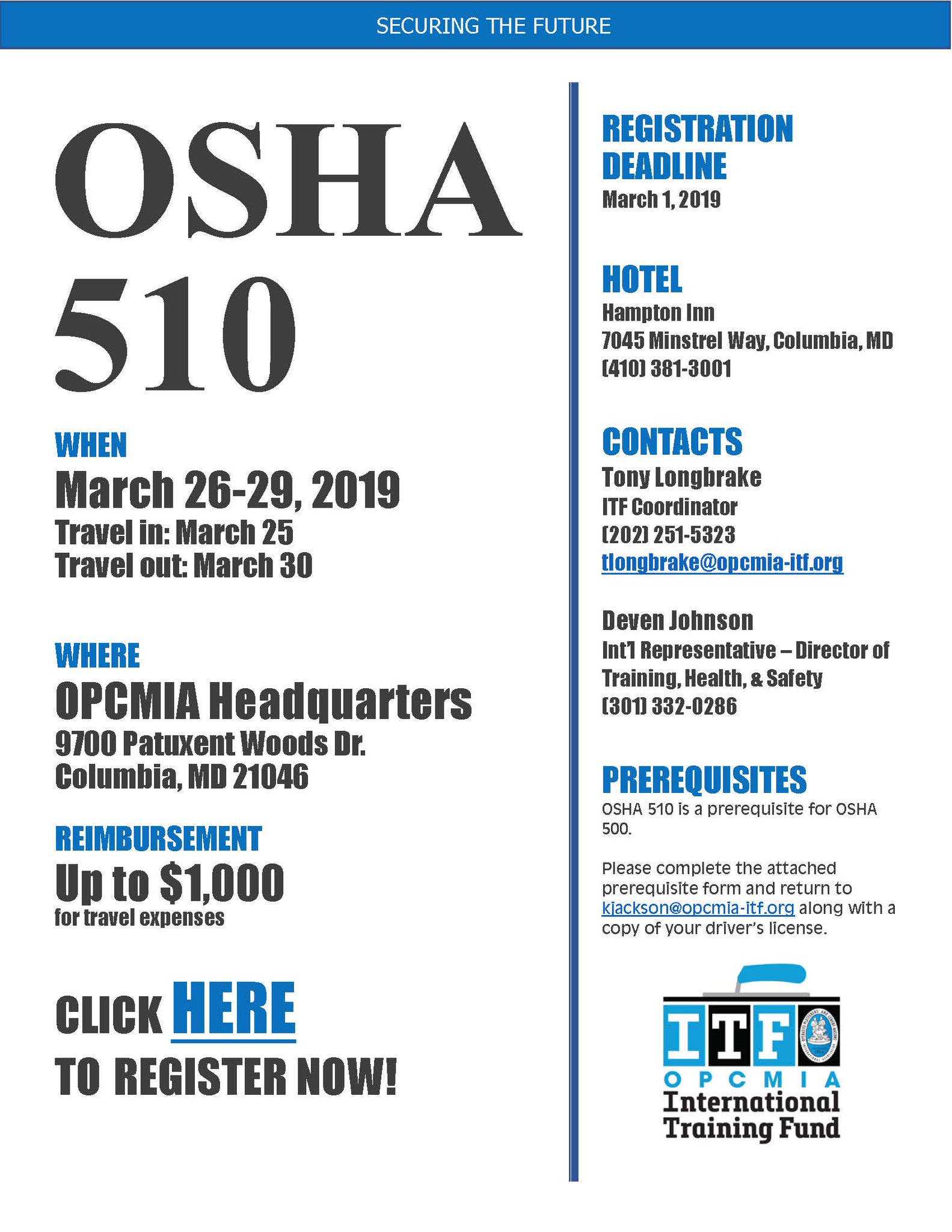 SECURING THE FUTURE

OSHA 510

WHEN
March 26-29, 2019
Travel in: March 25
Travel out: March 30

WHERE
OPCMIA Headquarters
9700 Patuxent Woods Dr.
Columbia, MD 21046

REIMBURSEMENT
Up to $1,000
for travel expenses

CLICK HERE
TO REGISTER NOW!

REGISTRATION DEADLINE
March 1, 2019

HOTEL
Hampton Inn
7045 Minstrel Way, Columbia, MD
(410) 381-3001

CONTACTS
Tony Longbrake
ITF Coordinator
(202) 251-5323
tlongbrake@opcmia-itf.org

Deven Johnson
Int'l Representative – Director of Training, Health, & Safety
(301) 332-0286

PREREQUISITES
OSHA 510 is a prerequisite for OSHA 500.

Please complete the attached prerequisite form and return to kjackson@opcmia-itf.org along with a copy of your driver's license.

ITF
OPCMIA
International Training Fund